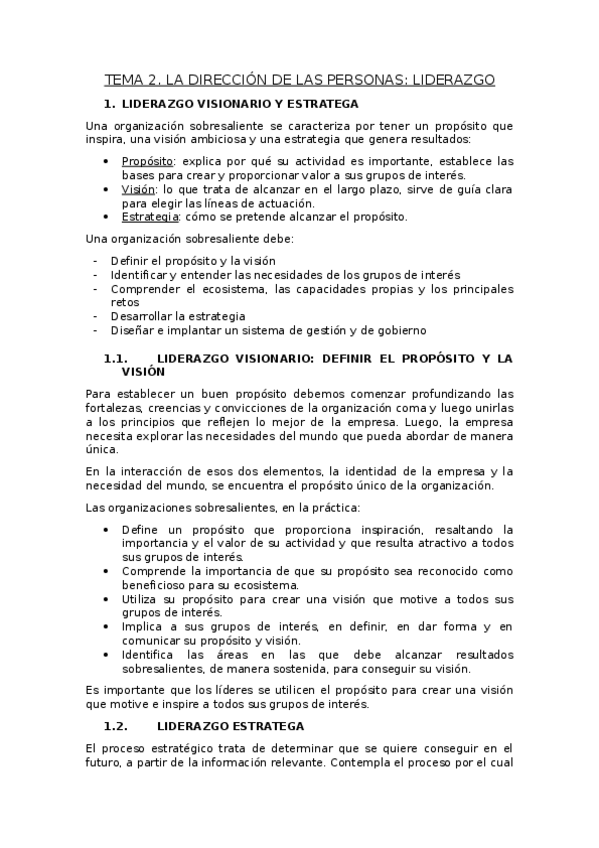 TEMA 2. LA DIRECCIÓN DE LAS PERSONAS: LIDERAZGO

1. LIDERAZGO VISIONARIO Y ESTRATEGA

Una organización sobresaliente se caracteriza por tener un propósito que inspira, una visión ambiciosa y una estrategia que genera resultados:

• Propósito: explica por qué su actividad es importante, establece las bases para crear y proporcionar valor a sus grupos de interés.
• Visión: lo que trata de alcanzar en el largo plazo, sirve de guía clara para elegir las líneas de actuación.
• Estrategia: cómo se pretende alcanzar el propósito.

Una organización sobresaliente debe:

- Definir el propósito y la visión
- Identificar y entender las necesidades de los grupos de interés
- Comprender el ecosistema, las capacidades propias y los principales retos
- Desarrollar la estrategia
- Diseñar e implantar un sistema de gestión y de gobierno

1.1. LIDERAZGO VISIONARIO: DEFINIR EL PROPÓSITO Y LA VISIÓN

Para establecer un buen propósito debemos comenzar profundizando las fortalezas, creencias y convicciones de la organización coma y luego unirlas a los principios que reflejen lo mejor de la empresa. Luego, la empresa necesita explorar las necesidades del mundo que pueda abordar de manera única.

En la interacción de esos dos elementos, la identidad de la empresa y la necesidad del mundo, se encuentra el propósito único de la organización.

Las organizaciones sobresalientes, en la práctica:

• Define un propósito que proporciona inspiración, resaltando la importancia y el valor de su actividad y que resulta atractivo a todos sus grupos de interés.
• Comprende la importancia de que su propósito sea reconocido como beneficioso para su ecosistema.
• Utiliza su propósito para crear una visión que motive a todos sus grupos de interés.
• Implica a sus grupos de interés, en definir, en dar forma y en comunicar su propósito y visión.
• Identifica las áreas en las que debe alcanzar resultados sobresalientes, de manera sostenida, para conseguir su visión.

Es importante que los líderes se utilicen el propósito para crear una visión que motive e inspire a todos sus grupos de interés.

1.2. LIDERAZGO ESTRATEGA

El proceso estratégico trata de determinar que se quiere conseguir en el futuro, a partir de la información relevante. Contempla el proceso por el cual